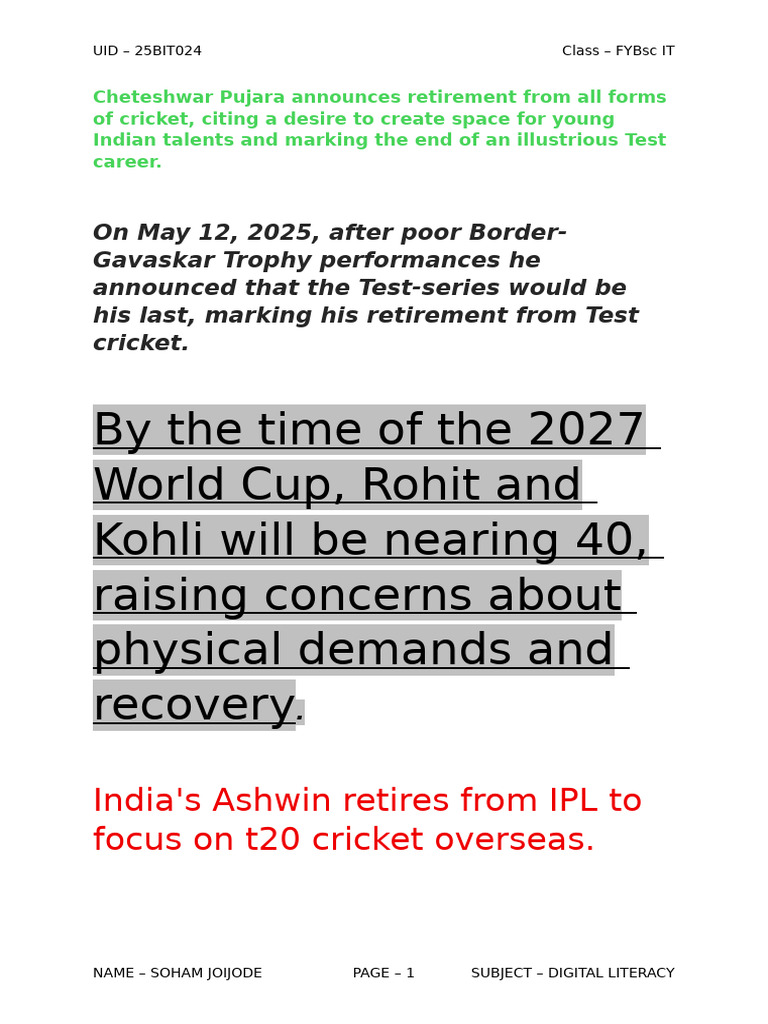 UID – 25BIT024 Class – FYBsc IT

Cheteshwar Pujara announces retirement from all forms of cricket, citing a desire to create space for young Indian talents and marking the end of an illustrious Test career.

On May 12, 2025, after poor Border-Gavaskar Trophy performances he announced that the Test-series would be his last, marking his retirement from Test cricket.

By the time of the 2027 World Cup, Rohit and Kohli will be nearing 40, raising concerns about physical demands and recovery.

India's Ashwin retires from IPL to focus on t20 cricket overseas.

NAME – SOHAM JOIJODE PAGE – 1 SUBJECT – DIGITAL LITERACY